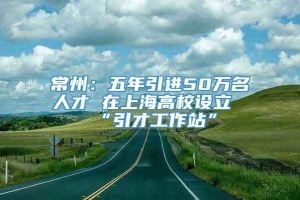 常州：五年引进50万名人才 在上海高校设立“引才工作站”